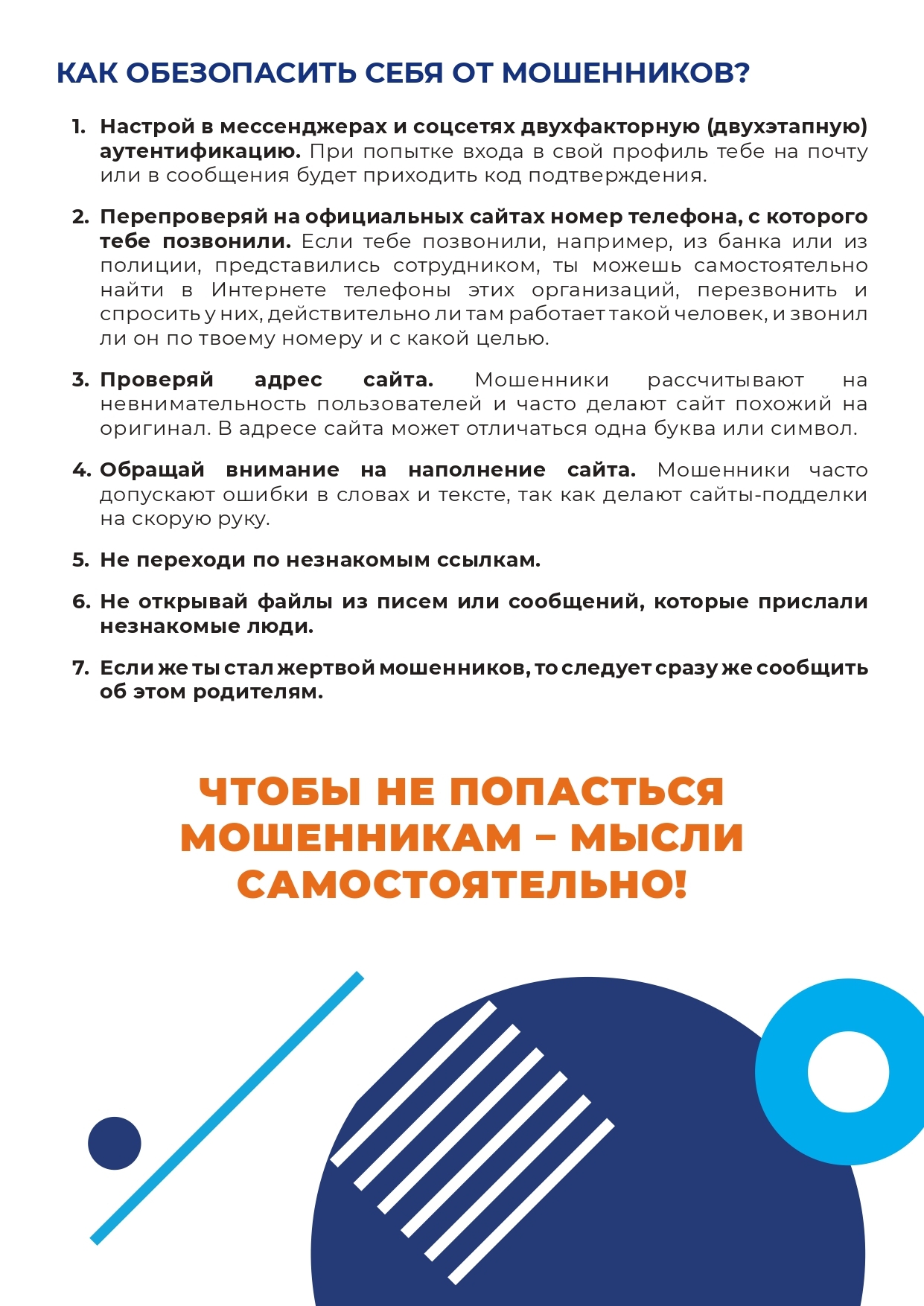 КАК ОБЕЗОПАСИТЬ СЕБЯ ОТ МОШЕННИКОВ?

1. Настрой в мессенджерах и соцсетях двухфакторную (двухэтапную) аутентификацию. При попытке входа в свой профиль тебе на почту или в сообщения будет приходить код подтверждения.

2. Перепроверяй на официальных сайтах номер телефона, с которого тебе позвонили. Если тебе позвонили, например, из банка или из полиции, представились сотрудником, ты можешь самостоятельно найти в Интернете телефоны этих организаций, перезвонить и спросить у них, действительно ли там работает такой человек, и звонил ли он по твоему номеру и с какой целью.

3. Проверяй адрес сайта. Мошенники рассчитывают на невнимательность пользователей и часто делают сайт похожий на оригинал. В адресе сайта может отличаться одна буква или символ.

4. Обращай внимание на наполнение сайта. Мошенники часто допускают ошибки в словах и тексте, так как делают сайты-подделки на скорую руку.

5. Не переходи по незнакомым ссылкам.

6. Не открывай файлы из писем или сообщений, которые прислали незнакомые люди.

7. Если же ты стал жертвой мошенников, то следует сразу же сообщить об этом родителям.

ЧТОБЫ НЕ ПОПАСТЬСЯ МОШЕННИКАМ – МЫСЛИ САМОСТОЯТЕЛЬНО!